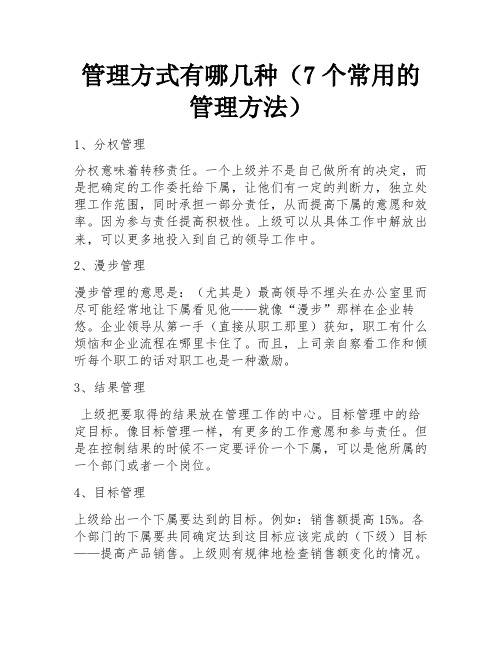 管理方式有哪几种（7个常用的管理方法）

1、分权管理

分权意味着转移责任。一个上级并不是自己做所有的决定，而是把确定的工作委托给下属，让他们有一定的判断力，独立处理工作范围，同时承担一部分责任，从而提高下属的意愿和效率。因为参与责任提高积极性。上级可以从具体工作中解放出来，可以更多地投入到自己的领导工作中。

2、漫步管理

漫步管理的意思是：（尤其是）最高领导不埋头在办公室里而尽可能经常地让下属看见他——就像“漫步”那样在企业转悠。企业领导从第一手（直接从职工那里）获知，职工有什么烦恼和企业流程在哪里卡住了。而且，上司亲自察看工作和倾听每个职工的话对职工也是一种激励。

3、结果管理

上级把要取得的结果放在管理工作的中心。目标管理中的给定目标。像目标管理一样，有更多的工作意愿和参与责任。但是在控制结果的时候不一定要评价一个下属，可以是他所属的一个部门或者一个岗位。

4、目标管理

上级给出一个下属要达到的目标。例如：销售额提高15%。各个部门的下属要共同确定达到这目标应该完成的（下级）目标——提高产品销售。上级则有规律地检查销售额变化的情况。